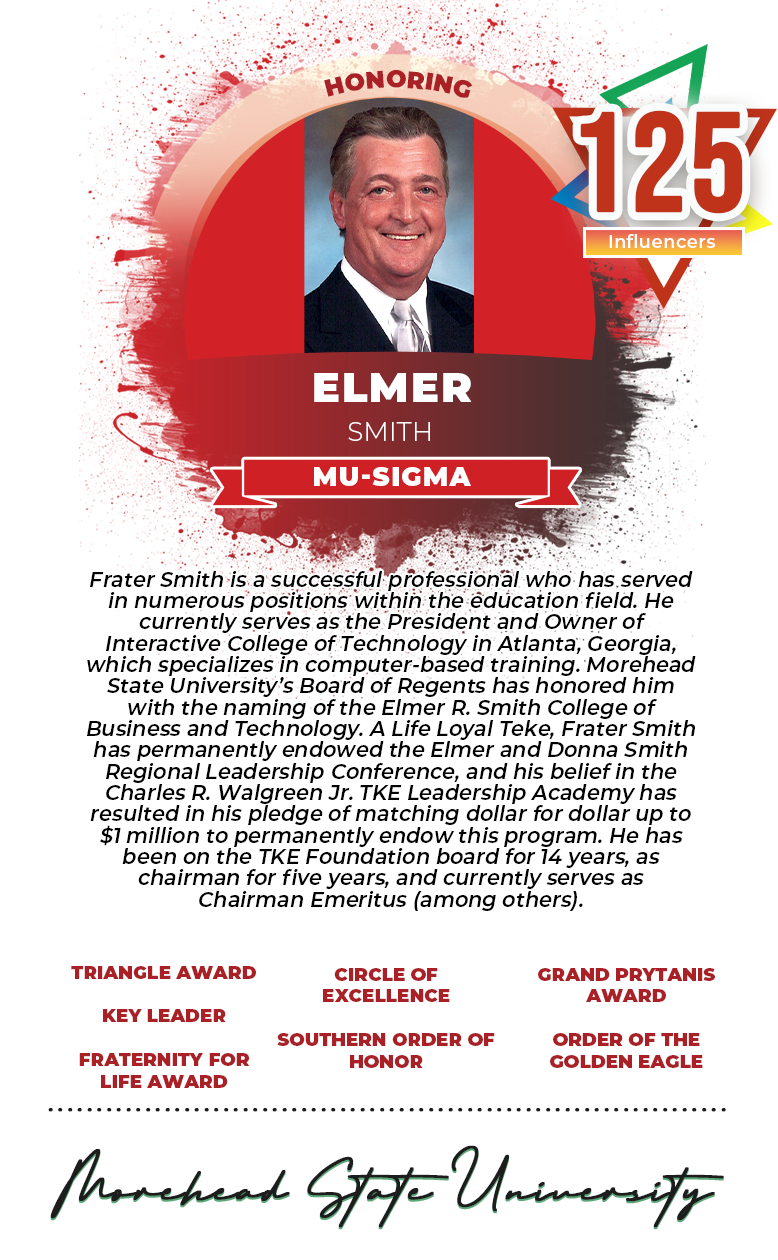 HONORING

125
Influencers

ELMER
SMITH

MU-SIGMA

Frater Smith is a successful professional who has served in numerous positions within the education field. He currently serves as the President and Owner of Interactive College of Technology in Atlanta, Georgia, which specializes in computer-based training. Morehead State University's Board of Regents has honored him with the naming of the Elmer R. Smith College of Business and Technology. A Life Loyal Teke, Frater Smith has permanently endowed the Elmer and Donna Smith Regional Leadership Conference, and his belief in the Charles R. Walgreen Jr. TKE Leadership Academy has resulted in his pledge of matching dollar for dollar up to $1 million to permanently endow this program. He has been on the TKE Foundation board for 14 years, as chairman for five years, and currently serves as Chairman Emeritus (among others).

TRIANGLE AWARD

KEY LEADER

FRATERNITY FOR LIFE AWARD

CIRCLE OF EXCELLENCE

SOUTHERN ORDER OF HONOR

GRAND PRYTANIS AWARD

ORDER OF THE GOLDEN EAGLE

Morehead State University